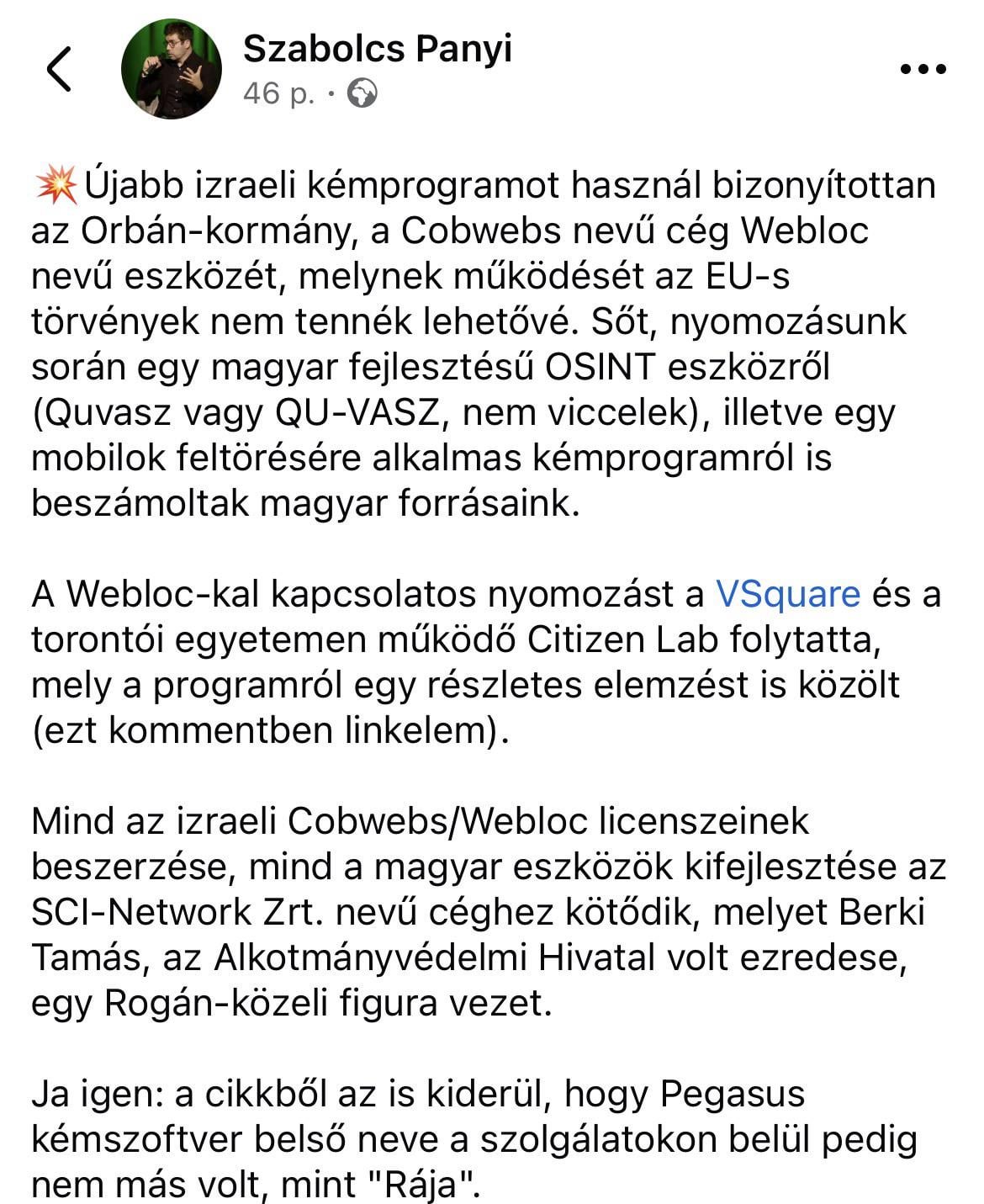 Szabolcs Panyi
46 p. ·

💥Újabb izraeli kémprogramot használ bizonyítottan az Orbán-kormány, a Cobwebs nevű cég Webloc nevű eszközét, melynek működését az EU-s törvények nem tennék lehetővé. Sőt, nyomozásunk során egy magyar fejlesztésű OSINT eszközről (Quvasz vagy QU-VASZ, nem viccelek), illetve egy mobilok feltörésére alkalmas kémprogramról is beszámoltak magyar forrásaink.

A Webloc-kal kapcsolatos nyomozást a VSquare és a torontói egyetemen működő Citizen Lab folytatta, mely a programról egy részletes elemzést is közölt (ezt kommentben linkelem).

Mind az izraeli Cobwebs/Webloc licenszeinek beszerzése, mind a magyar eszközök kifejlesztése az SCI-Network Zrt. nevű céghez kötődik, melyet Berki Tamás, az Alkotmányvédelmi Hivatal volt ezredese, egy Rogán-közeli figura vezet.

Ja igen: a cikkből az is kiderül, hogy Pegasus kémszoftver belső neve a szolgálatokon belül pedig nem más volt, mint "Rája".